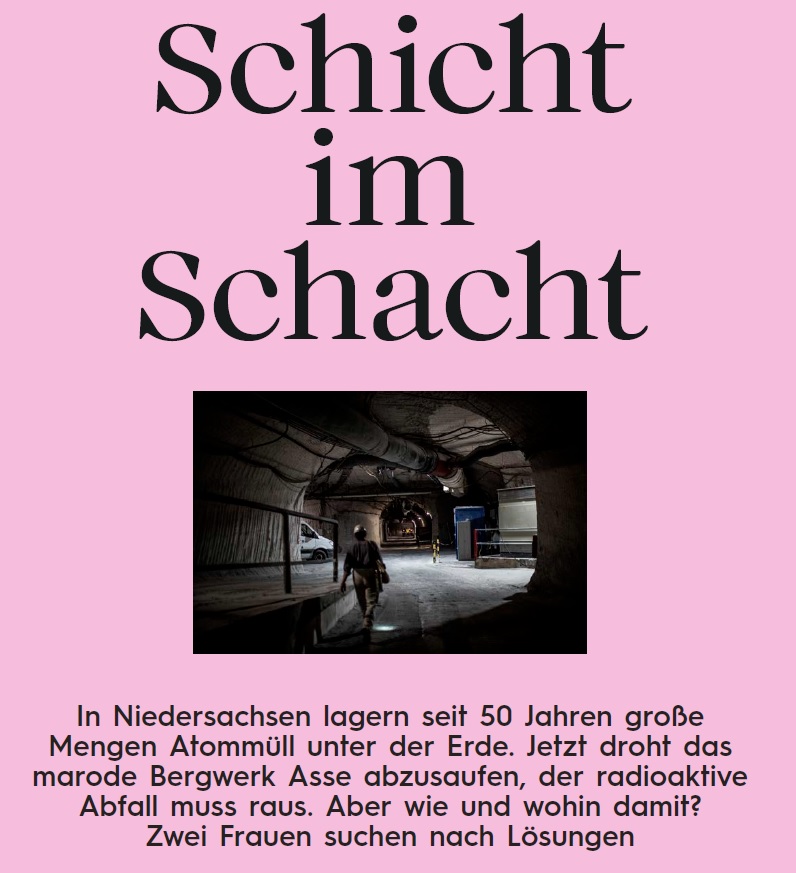 Schicht
im
Schacht

In Niedersachsen lagern seit 50 Jahren große Mengen Atommüll unter der Erde. Jetzt droht das marode Bergwerk Asse abzusaufen, der radioaktive Abfall muss raus. Aber wie und wohin damit? Zwei Frauen suchen nach Lösungen